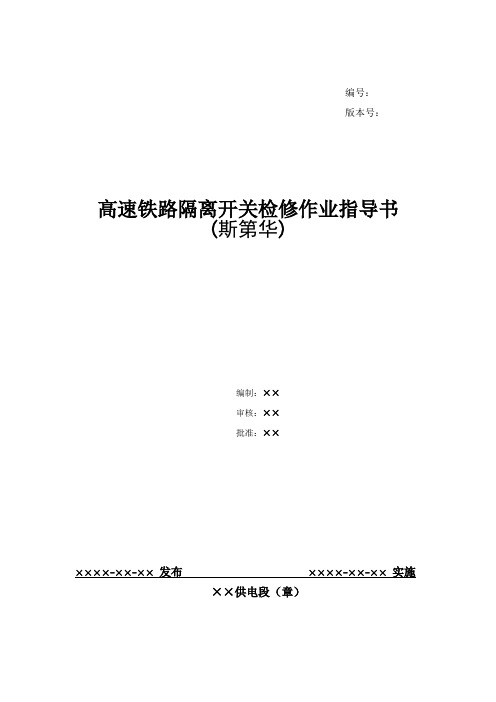 编号：

版本号：

高速铁路隔离开关检修作业指导书
(斯第华)

编制：××

审核：××

批准：××

××××-××-×× 发布　　××××-××-×× 实施

××供电段（章）